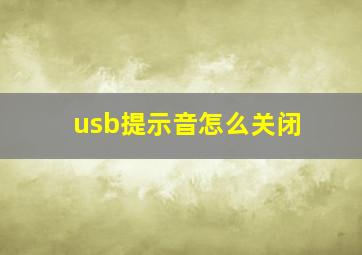 usb提示音怎么关闭